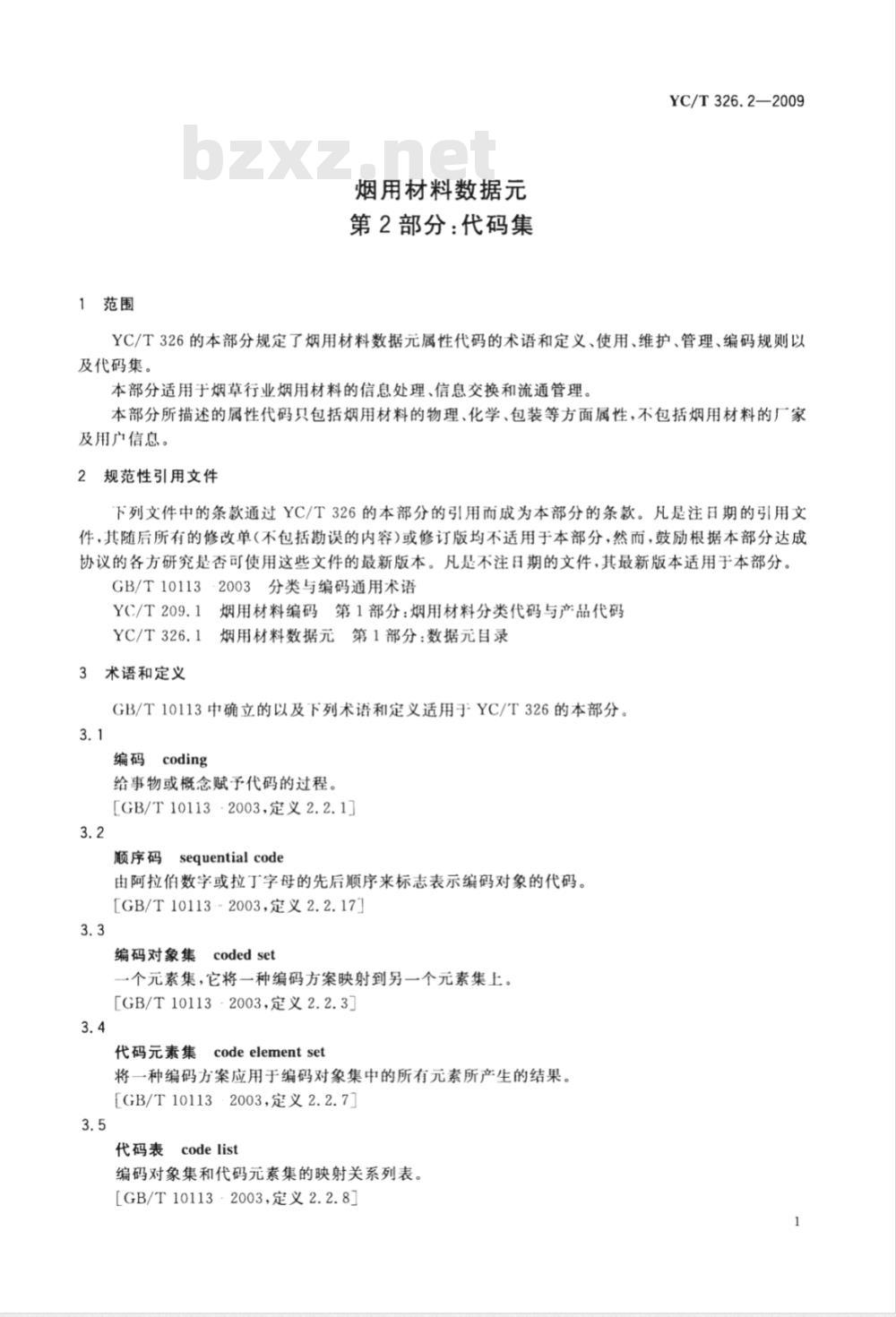 YC/T 326.2—2009

bzxz.net

烟用材料数据元
第2部分:代码集

1 范围

YC/T 326 的本部分规定了烟用材料数据元属性代码的术语和定义、使用、维护、管理、编码规则以及代码集。

本部分适用于烟草行业烟用材料的信息处理、信息交换和流通管理。

本部分所描述的属性代码只包括烟用材料的物理、化学、包装等方面属性,不包括烟用材料的厂家及用户信息。

2 规范性引用文件

下列文件中的条款通过 YC/T 326 的本部分的引用而成为本部分的条款。凡是注日期的引用文件,其随后所有的修改单(不包括勘误的内容)或修订版均不适用于本部分,然而,鼓励根据本部分达成协议的各方研究是否可使用这些文件的最新版本。凡是不注日期的文件,其最新版本适用于本部分。

GB/T 10113—2003 分类与编码通用术语

YC/T 209.1 烟用材料编码 第1部分:烟用材料分类代码与产品代码

YC/T 326.1 烟用材料数据元 第1部分:数据元目录

3 术语和定义

GB/T 10113 中确立的以及下列术语和定义适用于 YC/T 326 的本部分。

3.1

编码 coding

给事物或概念赋予代码的过程。

[GB/T 10113—2003,定义 2.2.1]

3.2

顺序码 sequential code

由阿拉伯数字或拉丁字母的先后顺序来标志表示编码对象的代码。

[GB/T 10113—2003,定义 2.2.17]

3.3

编码对象集 coded set

一个元素集,它将一种编码方案映射到另一个元素集上。

[GB/T 10113—2003,定义 2.2.3]

3.4

代码元素集 code element set

将一种编码方案应用于编码对象集中的所有元素所产生的结果。

[GB/T 10113—2003,定义 2.2.7]

3.5

代码表 code list

编码对象集和代码元素集的映射关系列表。

[GB/T 10113—2003,定义 2.2.8]

1